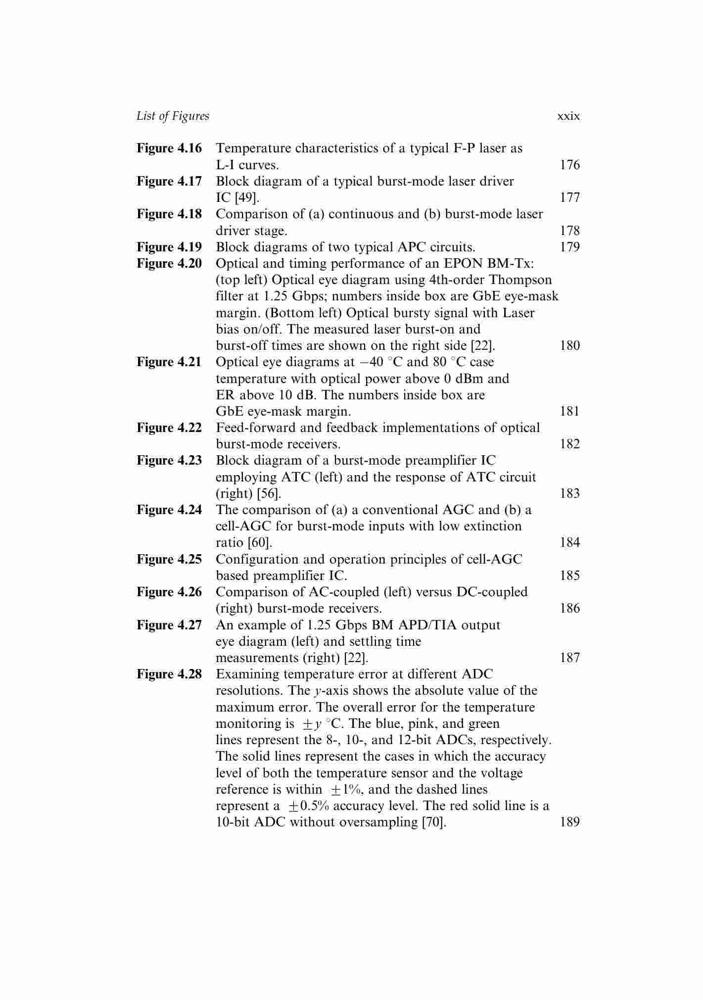 List of Figures xxix

Figure 4.16 Temperature characteristics of a typical F-P laser as L-I curves. 176

Figure 4.17 Block diagram of a typical burst-mode laser driver IC [49]. 177

Figure 4.18 Comparison of (a) continuous and (b) burst-mode laser driver stage. 178

Figure 4.19 Block diagrams of two typical APC circuits. 179

Figure 4.20 Optical and timing performance of an EPON BM-Tx: (top left) Optical eye diagram using 4th-order Thompson filter at 1.25 Gbps; numbers inside box are GbE eye-mask margin. (Bottom left) Optical bursty signal with Laser bias on/off. The measured laser burst-on and burst-off times are shown on the right side [22]. 180

Figure 4.21 Optical eye diagrams at $-40$ °C and 80 °C case temperature with optical power above 0 dBm and ER above 10 dB. The numbers inside box are GbE eye-mask margin. 181

Figure 4.22 Feed-forward and feedback implementations of optical burst-mode receivers. 182

Figure 4.23 Block diagram of a burst-mode preamplifier IC employing ATC (left) and the response of ATC circuit (right) [56]. 183

Figure 4.24 The comparison of (a) a conventional AGC and (b) a cell-AGC for burst-mode inputs with low extinction ratio [60]. 184

Figure 4.25 Configuration and operation principles of cell-AGC based preamplifier IC. 185

Figure 4.26 Comparison of AC-coupled (left) versus DC-coupled (right) burst-mode receivers. 186

Figure 4.27 An example of 1.25 Gbps BM APD/TIA output eye diagram (left) and settling time measurements (right) [22]. 187

Figure 4.28 Examining temperature error at different ADC resolutions. The $y$-axis shows the absolute value of the maximum error. The overall error for the temperature monitoring is $\pm y$ °C. The blue, pink, and green lines represent the 8-, 10-, and 12-bit ADCs, respectively. The solid lines represent the cases in which the accuracy level of both the temperature sensor and the voltage reference is within $\pm 1\%$, and the dashed lines represent a $\pm 0.5\%$ accuracy level. The red solid line is a 10-bit ADC without oversampling [70]. 189